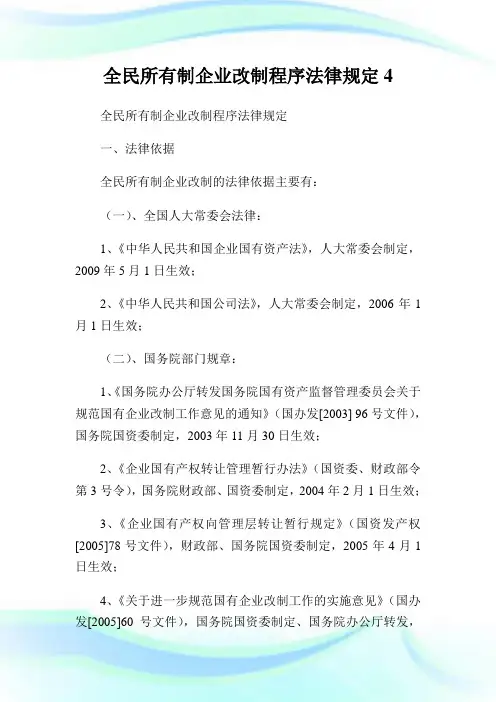 全民所有制企业改制程序法律规定 4

全民所有制企业改制程序法律规定

一、法律依据

全民所有制企业改制的法律依据主要有：

（一）、全国人大常委会法律：

1、《中华人民共和国企业国有资产法》，人大常委会制定，2009 年 5 月 1 日生效；

2、《中华人民共和国公司法》，人大常委会制定，2006 年 1 月 1 日生效；

（二）、国务院部门规章：

1、《国务院办公厅转发国务院国有资产监督管理委员会关于规范国有企业改制工作意见的通知》（国办发[2003] 96 号文件），国务院国资委制定，2003 年 11 月 30 日生效；

2、《企业国有产权转让管理暂行办法》（国资委、财政部令第 3 号令），国务院财政部、国资委制定，2004 年 2 月 1 日生效；

3、《企业国有产权向管理层转让暂行规定》（国资发产权[2005]78 号文件），财政部、国务院国资委制定，2005 年 4 月 1 日生效；

4、《关于进一步规范国有企业改制工作的实施意见》（国办发[2005]60 号文件），国务院国资委制定、国务院办公厅转发，